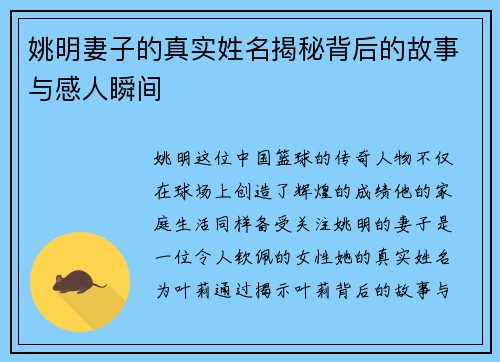 姚明妻子的真实姓名揭秘背后的故事与感人瞬间

姚明这位中国篮球的传奇人物不仅在球场上创造了辉煌的成绩他的家庭生活同样备受关注姚明的妻子是一位令人钦佩的女性她的真实姓名为叶莉通过揭示叶莉背后的故事与